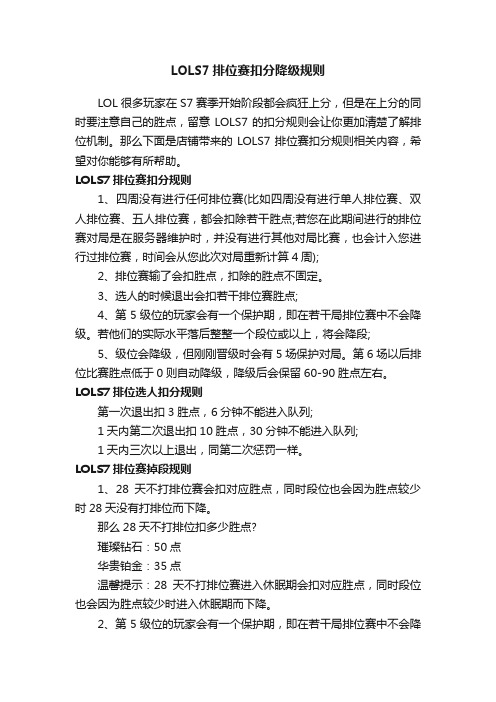 LOLS7 排位赛扣分降级规则

LOL 很多玩家在 S7 赛季开始阶段都会疯狂上分，但是在上分的同时要注意自己的胜点，留意 LOLS7 的扣分规则会让你更加清楚了解排位机制。那么下面是店铺带来的 LOLS7 排位赛扣分规则相关内容，希望对你能够有所帮助。

LOLS7 排位赛扣分规则

1、四周没有进行任何排位赛(比如四周没有进行单人排位赛、双人排位赛、五人排位赛，都会扣除若干胜点;若您在此期间进行的排位赛对局是在服务器维护时，并没有进行其他对局比赛，也会计入您进行过排位赛，时间会从您此次对局重新计算 4 周);

2、排位赛输了会扣胜点，扣除的胜点不固定。

3、选人的时候退出会扣若干排位赛胜点;

4、第 5 级位的玩家会有一个保护期，即在若干局排位赛中不会降级。若他们的实际水平落后整整一个段位或以上，将会降段;

5、级位会降级，但刚刚晋级时会有 5 场保护对局。第 6 场以后排位比赛胜点低于 0 则自动降级，降级后会保留 60-90 胜点左右。

LOLS7 排位选人扣分规则

第一次退出扣 3 胜点，6 分钟不能进入队列;

1 天内第二次退出扣 10 胜点，30 分钟不能进入队列;

1 天内三次以上退出，同第二次惩罚一样。

LOLS7 排位赛掉段规则

1、28 天不打排位赛会扣对应胜点，同时段位也会因为胜点较少时 28 天没有打排位而下降。

那么 28 天不打排位扣多少胜点?

璀璨钻石：50 点

华贵铂金：35 点

温馨提示：28 天不打排位赛进入休眠期会扣对应胜点，同时段位也会因为胜点较少时进入休眠期而下降。

2、第 5 级位的玩家会有一个保护期，即在若干局排位赛中不会降